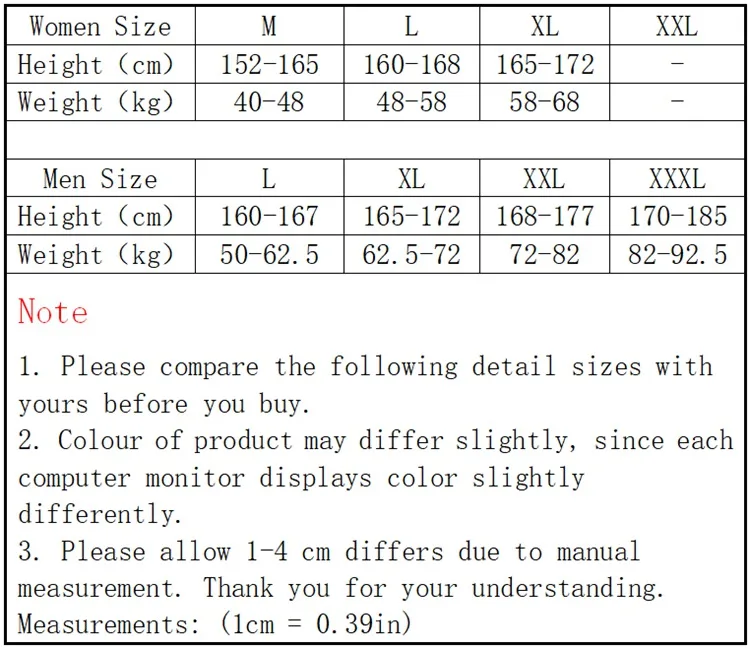 | Women Size | M | L | XL | XXL |
|---|---|---|---|---|
| Height (cm) | 152-165 | 160-168 | 165-172 | - |
| Weight (kg) | 40-48 | 48-58 | 58-68 | - |

| Men Size | L | XL | XXL | XXXL |
|---|---|---|---|---|
| Height (cm) | 160-167 | 165-172 | 168-177 | 170-185 |
| Weight (kg) | 50-62.5 | 62.5-72 | 72-82 | 82-92.5 |

Note

1. Please compare the following detail sizes with yours before you buy.
2. Colour of product may differ slightly, since each computer monitor displays color slightly differently.
3. Please allow 1-4 cm differs due to manual measurement. Thank you for your understanding.
Measurements: (1cm = 0.39in)